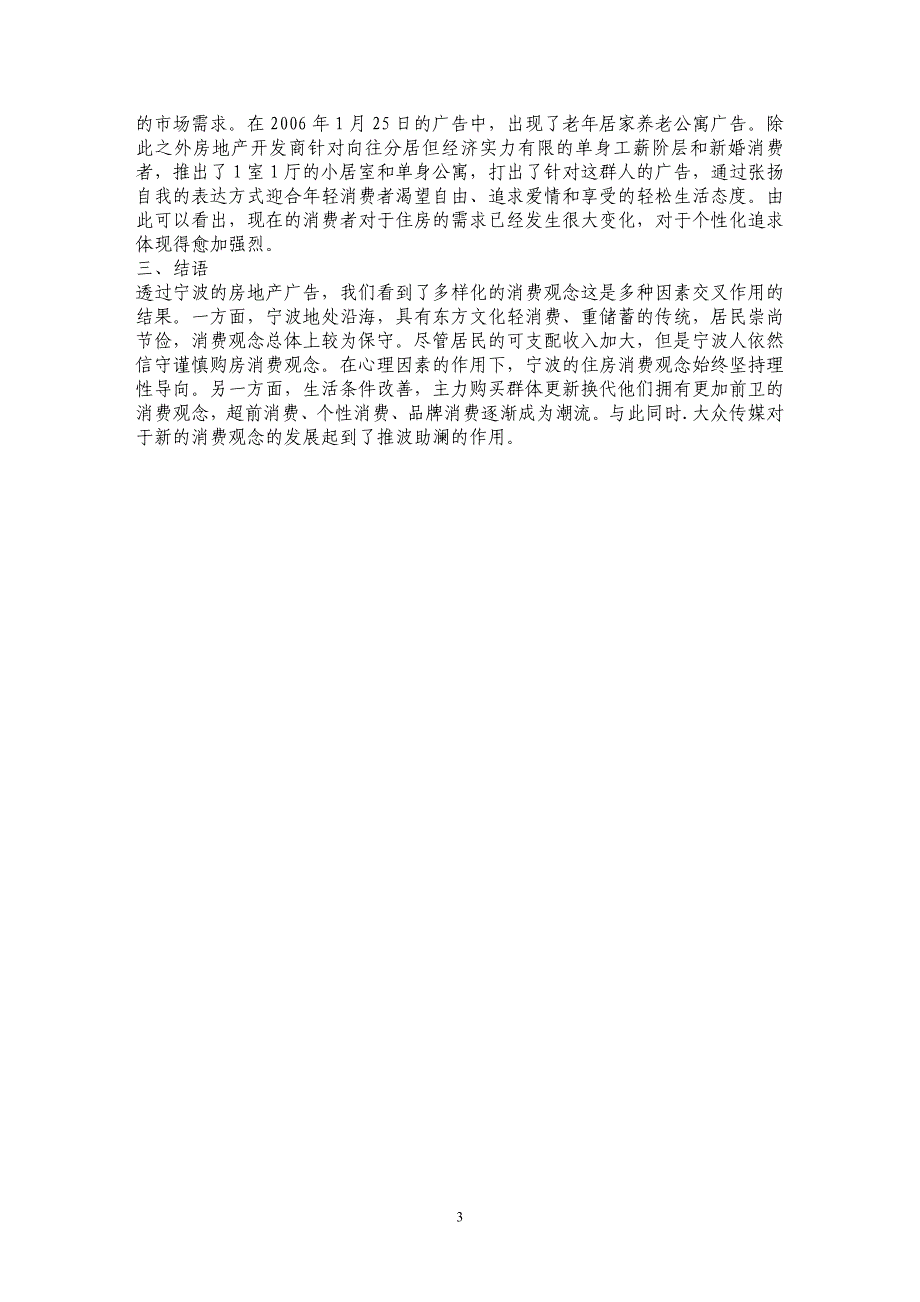 的市场需求。在 2006 年 1 月 25 日的广告中，出现了老年居家养老公寓广告。除此之外房地产开发商针对向往分居但经济实力有限的单身工薪阶层和新婚消费者，推出了 1 室 1 厅的小居室和单身公寓，打出了针对这群人的广告，通过张扬自我的表达方式迎合年轻消费者渴望自由、追求爱情和享受的轻松生活态度。由此可以看出，现在的消费者对于住房的需求已经发生很大变化，对于个性化追求体现得愈加强烈。
三、结语
透过宁波的房地产广告，我们看到了多样化的消费观念这是多种因素交叉作用的结果。一方面，宁波地处沿海，具有东方文化轻消费、重储蓄的传统，居民崇尚节俭，消费观念总体上较为保守。尽管居民的可支配收入加大，但是宁波人依然信守谨慎购房消费观念。在心理因素的作用下，宁波的住房消费观念始终坚持理性导向。另一方面，生活条件改善，主力购买群体更新换代他们拥有更加前卫的消费观念，超前消费、个性消费、品牌消费逐渐成为潮流。与此同时.大众传媒对于新的消费观念的发展起到了推波助澜的作用。

3